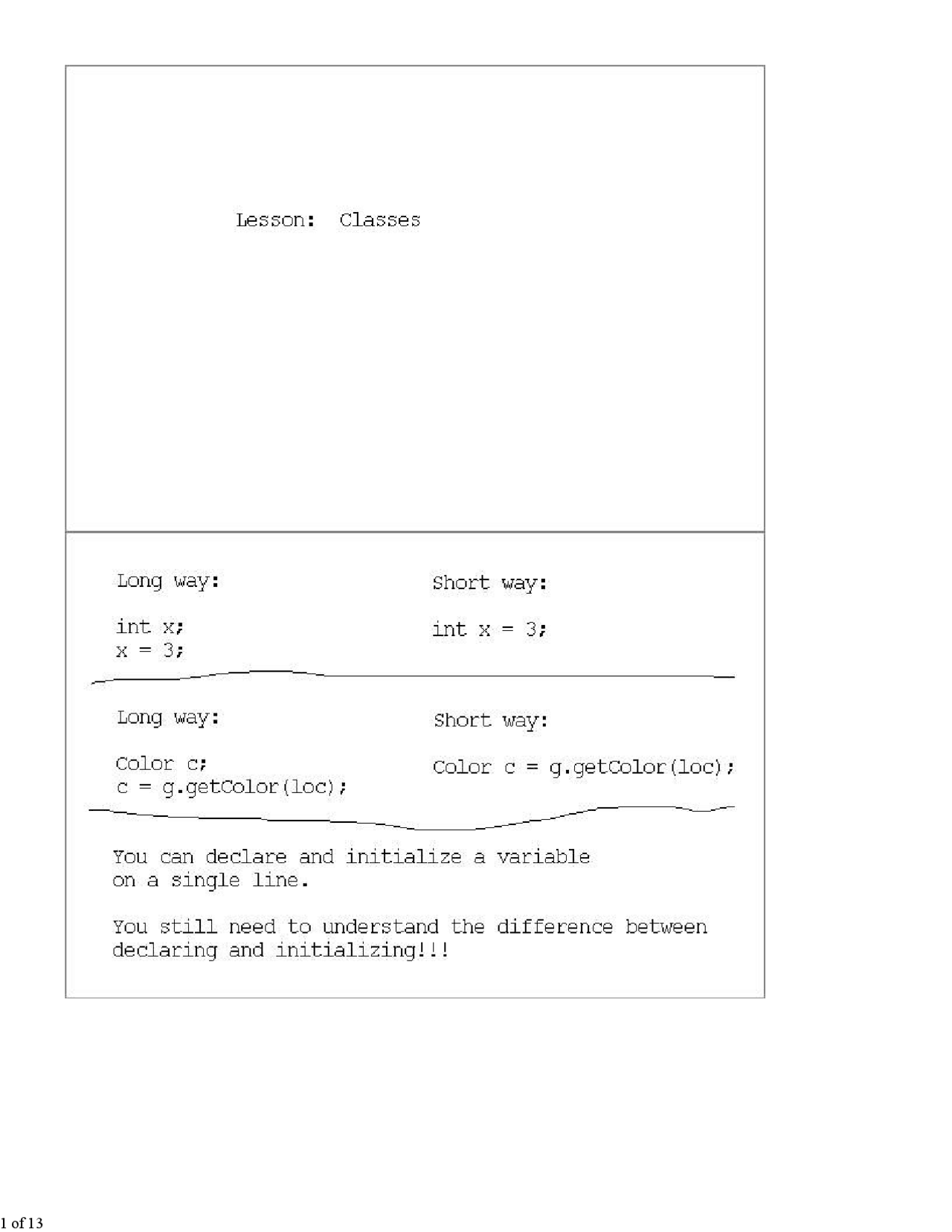 Lesson: Classes

Long way:

int x;
x = 3;

Short way:

int x = 3;

Long way:

Color c;
c = g.getColor(loc);

Short way:

Color c = g.getColor(loc);

You can declare and initialize a variable on a single line.

You still need to understand the difference between declaring and initializing!!!

1 of 13